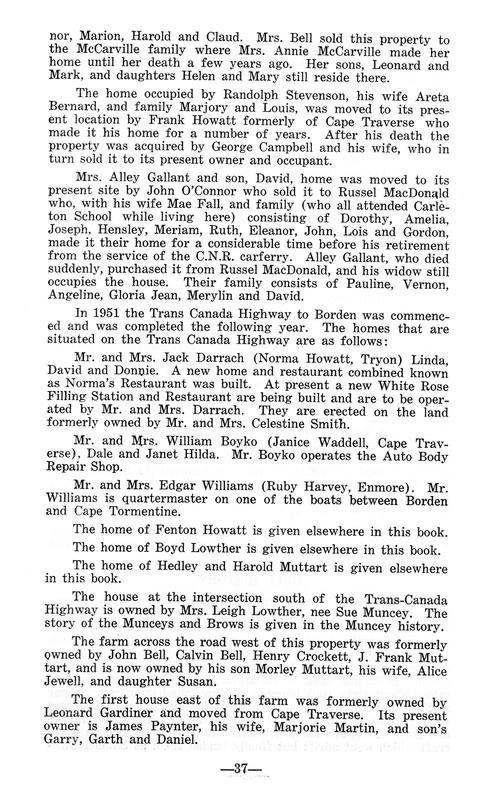 nor, Marion, Harold and Claud. Mrs. Bell sold this property to the McCarville family where Mrs. Annie McCarville made her home until her death a few years ago. Her sons, Leonard and Mark, and daughters Helen and Mary still reside there.

The home occupied by Randolph Stevenson, his wife Areta Bernard, and family Marjory and Louis, was moved to its present location by Frank Howatt formerly of Cape Traverse who made it his home for a number of years. After his death the property was acquired by George Campbell and his wife, who in turn sold it to its present owner and occupant.

Mrs. Alley Gallant and son, David, home was moved to its present site by John O'Connor who sold it to Russel MacDonald who, with his wife Mae Fall, and family (who all attended Carleton School while living here) consisting of Dorothy, Amelia, Joseph, Hensley, Meriam, Ruth, Eleanor, John, Lois and Gordon, made it their home for a considerable time before his retirement from the service of the C.N.R. carferry. Alley Gallant, who died suddenly, purchased it from Russel MacDonald, and his widow still occupies the house. Their family consists of Pauline, Vernon, Angeline, Gloria Jean, Merylin and David.

In 1951 the Trans Canada Highway to Borden was commenced and was completed the following year. The homes that are situated on the Trans Canada Highway are as follows:

Mr. and Mrs. Jack Darrach (Norma Howatt, Tryon) Linda, David and Donnie. A new home and restaurant combined known as Norma's Restaurant was built. At present a new White Rose Filling Station and Restaurant are being built and are to be operated by Mr. and Mrs. Darrach. They are erected on the land formerly owned by Mr. and Mrs. Celestine Smith.

Mr. and Mrs. William Boyko (Janice Waddell, Cape Traverse), Dale and Janet Hilda. Mr. Boyko operates the Auto Body Repair Shop.

Mr. and Mrs. Edgar Williams (Ruby Harvey, Enmore). Mr. Williams is quartermaster on one of the boats between Borden and Cape Tormentine.

The home of Fenton Howatt is given elsewhere in this book.

The home of Boyd Lowther is given elsewhere in this book.

The home of Hedley and Harold Muttart is given elsewhere in this book.

The house at the intersection south of the Trans-Canada Highway is owned by Mrs. Leigh Lowther, nee Sue Muncey. The story of the Munceys and Brows is given in the Muncey history.

The farm across the road west of this property was formerly owned by John Bell, Calvin Bell, Henry Crockett, J. Frank Muttart, and is now owned by his son Morley Muttart, his wife, Alice Jewell, and daughter Susan.

The first house east of this farm was formerly owned by Leonard Gardiner and moved from Cape Traverse. Its present owner is James Paynter, his wife, Marjorie Martin, and son's Garry, Garth and Daniel.

—37—